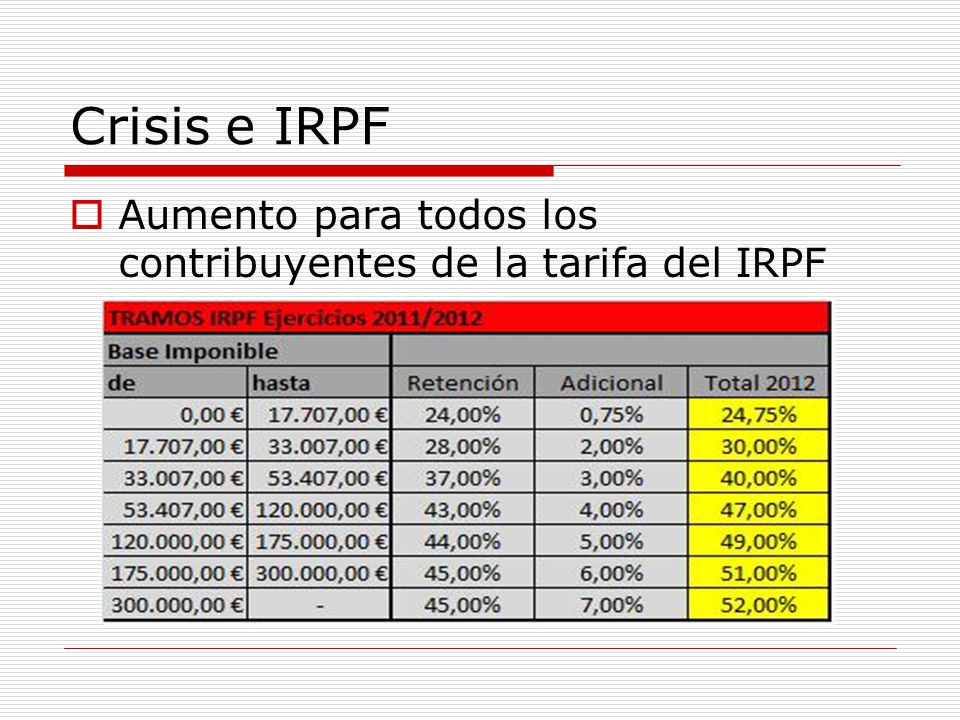 Crisis e IRPF

Aumento para todos los contribuyentes de la tarifa del IRPF

TRAMOS IRPF Ejercicios 2011/2012

| Base Imponible | | | | |
|---|---|---|---|---|
| de | hasta | Retención | Adicional | Total 2012 |
| 0,00 € | 17.707,00 € | 24,00% | 0,75% | 24,75% |
| 17.707,00 € | 33.007,00 € | 28,00% | 2,00% | 30,00% |
| 33.007,00 € | 53.407,00 € | 37,00% | 3,00% | 40,00% |
| 53.407,00 € | 120.000,00 € | 43,00% | 4,00% | 47,00% |
| 120.000,00 € | 175.000,00 € | 44,00% | 5,00% | 49,00% |
| 175.000,00 € | 300.000,00 € | 45,00% | 6,00% | 51,00% |
| 300.000,00 € | - | 45,00% | 7,00% | 52,00% |